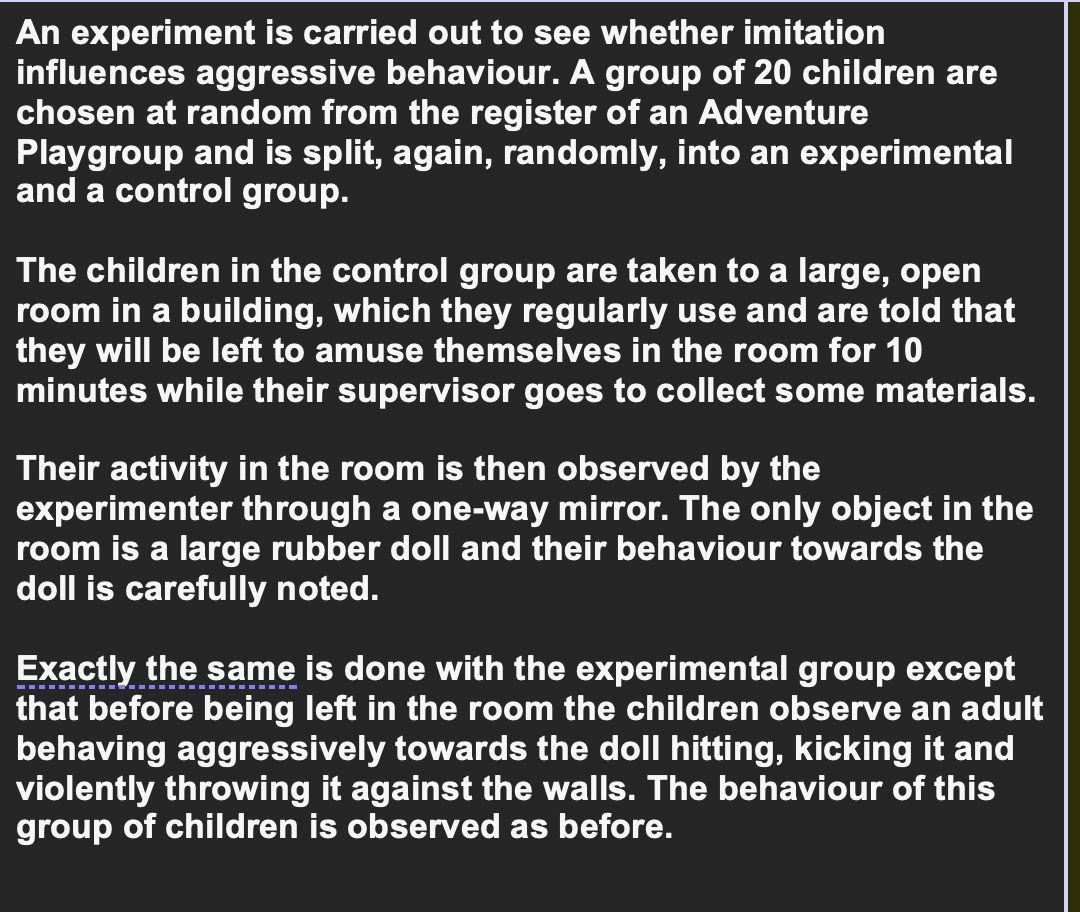 An experiment is carried out to see whether imitation influences aggressive behaviour. A group of 20 children are chosen at random from the register of an Adventure Playgroup and is split, again, randomly, into an experimental and a control group.

The children in the control group are taken to a large, open room in a building, which they regularly use and are told that they will be left to amuse themselves in the room for 10 minutes while their supervisor goes to collect some materials.

Their activity in the room is then observed by the experimenter through a one-way mirror. The only object in the room is a large rubber doll and their behaviour towards the doll is carefully noted.

Exactly the same is done with the experimental group except that before being left in the room the children observe an adult behaving aggressively towards the doll hitting, kicking it and violently throwing it against the walls. The behaviour of this group of children is observed as before.